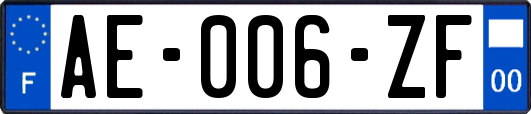 F
AE-006-ZF
00